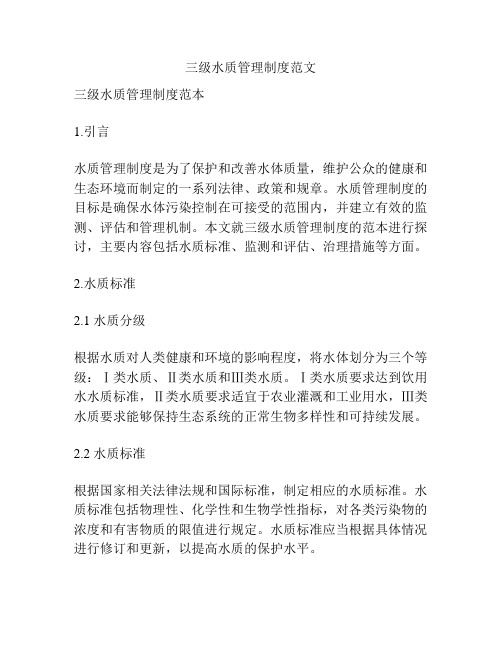 三级水质管理制度范文

三级水质管理制度范本

1.引言

水质管理制度是为了保护和改善水体质量，维护公众的健康和生态环境而制定的一系列法律、政策和规章。水质管理制度的目标是确保水体污染控制在可接受的范围内，并建立有效的监测、评估和管理机制。本文就三级水质管理制度的范本进行探讨，主要内容包括水质标准、监测和评估、治理措施等方面。

2.水质标准

2.1 水质分级

根据水质对人类健康和环境的影响程度，将水体划分为三个等级：Ⅰ类水质、Ⅱ类水质和Ⅲ类水质。Ⅰ类水质要求达到饮用水水质标准，Ⅱ类水质要求适宜于农业灌溉和工业用水，Ⅲ类水质要求能够保持生态系统的正常生物多样性和可持续发展。

2.2 水质标准

根据国家相关法律法规和国际标准，制定相应的水质标准。水质标准包括物理性、化学性和生物学性指标，对各类污染物的浓度和有害物质的限值进行规定。水质标准应当根据具体情况进行修订和更新，以提高水质的保护水平。